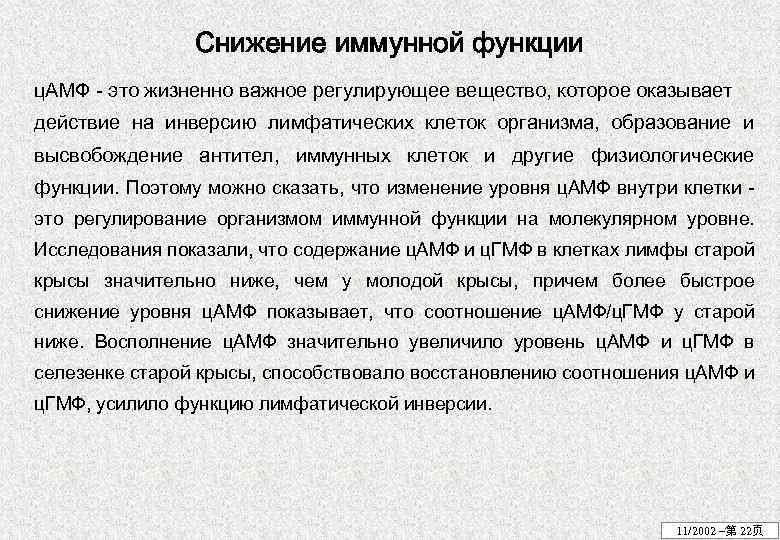 Снижение иммунной функции

цАМФ - это жизненно важное регулирующее вещество, которое оказывает действие на инверсию лимфатических клеток организма, образование и высвобождение антител, иммунных клеток и другие физиологические функции. Поэтому можно сказать, что изменение уровня цАМФ внутри клетки - это регулирование организмом иммунной функции на молекулярном уровне. Исследования показали, что содержание цАМФ и цГМФ в клетках лимфы старой крысы значительно ниже, чем у молодой крысы, причем более быстрое снижение уровня цАМФ показывает, что соотношение цАМФ/цГМФ у старой ниже. Восполнение цАМФ значительно увеличило уровень цАМФ и цГМФ в селезенке старой крысы, способствовало восстановлению соотношения цАМФ и цГМФ, усилило функцию лимфатической инверсии.

11/2002 –第 22页